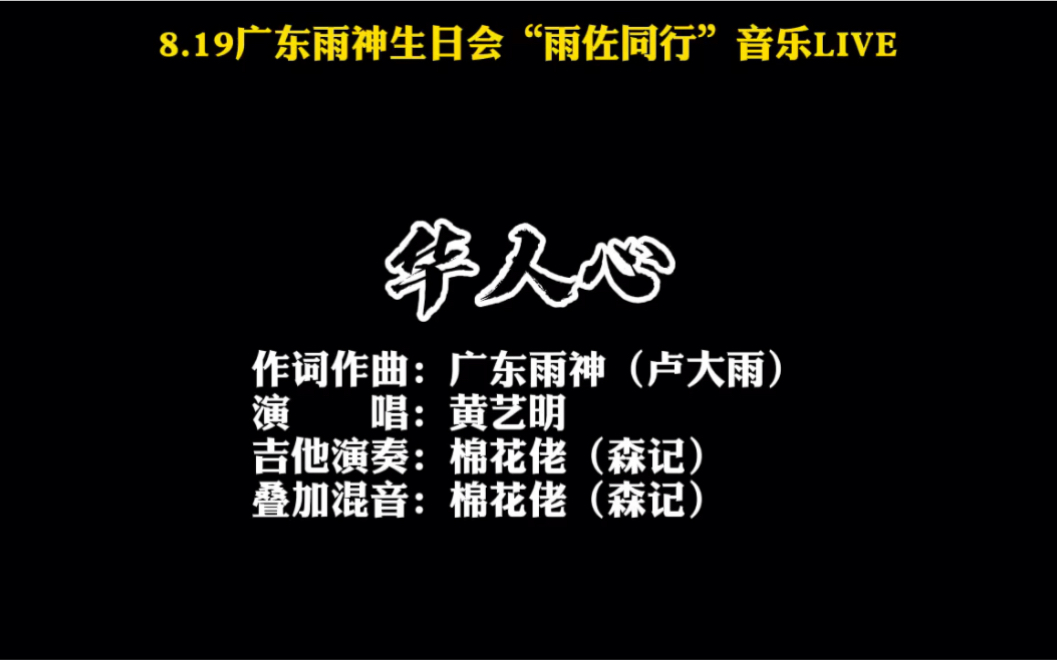 8.19广东雨神生日会“雨佐同行”音乐LIVE

华人心

作词作曲：广东雨神（卢大雨）
演　唱：黄艺明
吉他演奏：棉花佬（森记）
叠加混音：棉花佬（森记）